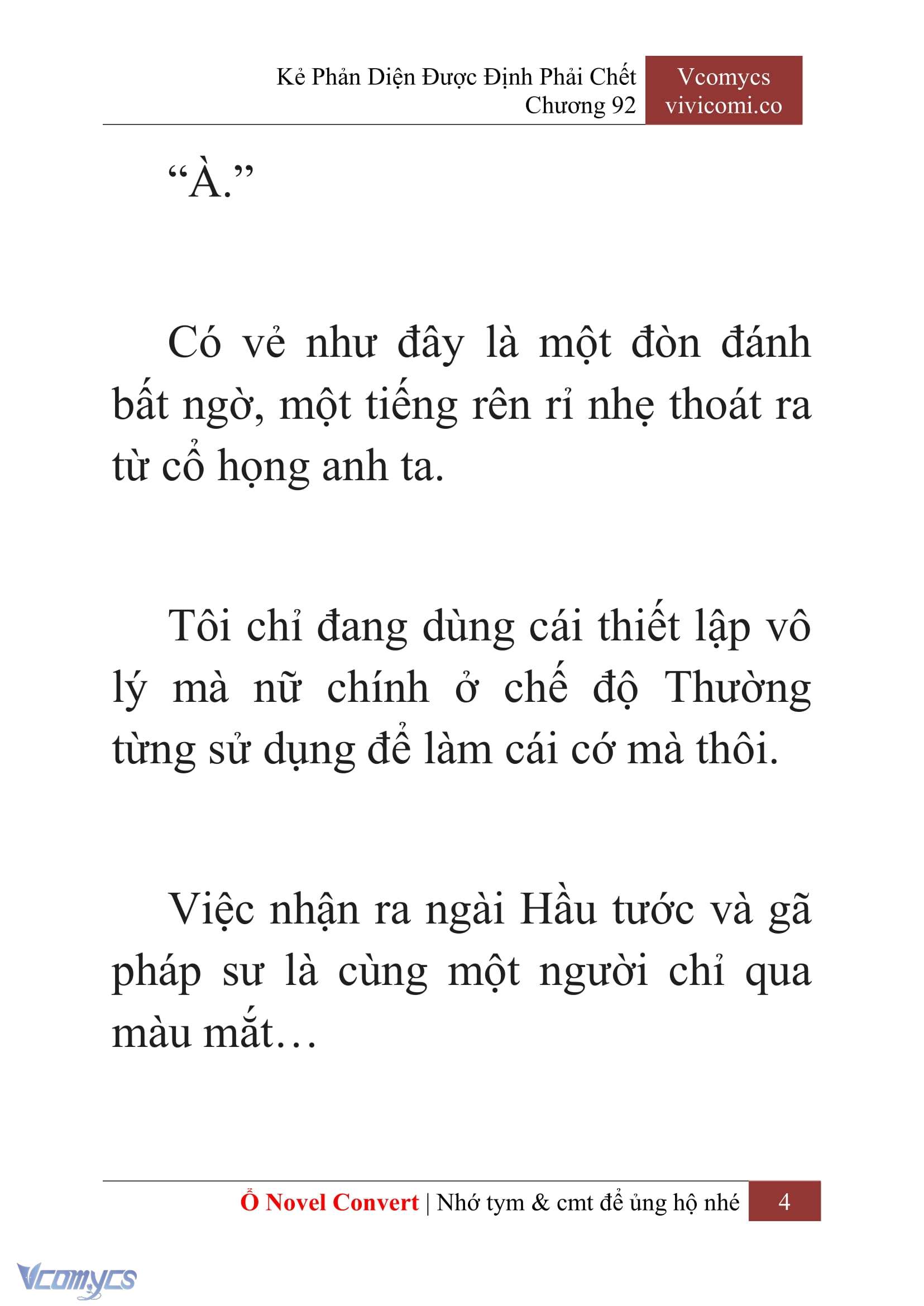 Kẻ Phản Diện Được Định Phải Chết
Chương 92

Vcomycs
vivicomi.co

“À.”

Có vẻ như đây là một đòn đánh bất ngờ, một tiếng rên rỉ nhẹ thoát ra từ cổ họng anh ta.

Tôi chỉ đang dùng cái thiết lập vô lý mà nữ chính ở chế độ Thường từng sử dụng để làm cái cớ mà thôi.

Việc nhận ra ngài Hầu tước và gã pháp sư là cùng một người chỉ qua màu mắt…

Ổ Novel Convert | Nhớ tym & cmt để ủng hộ nhé 4

Vcomycs